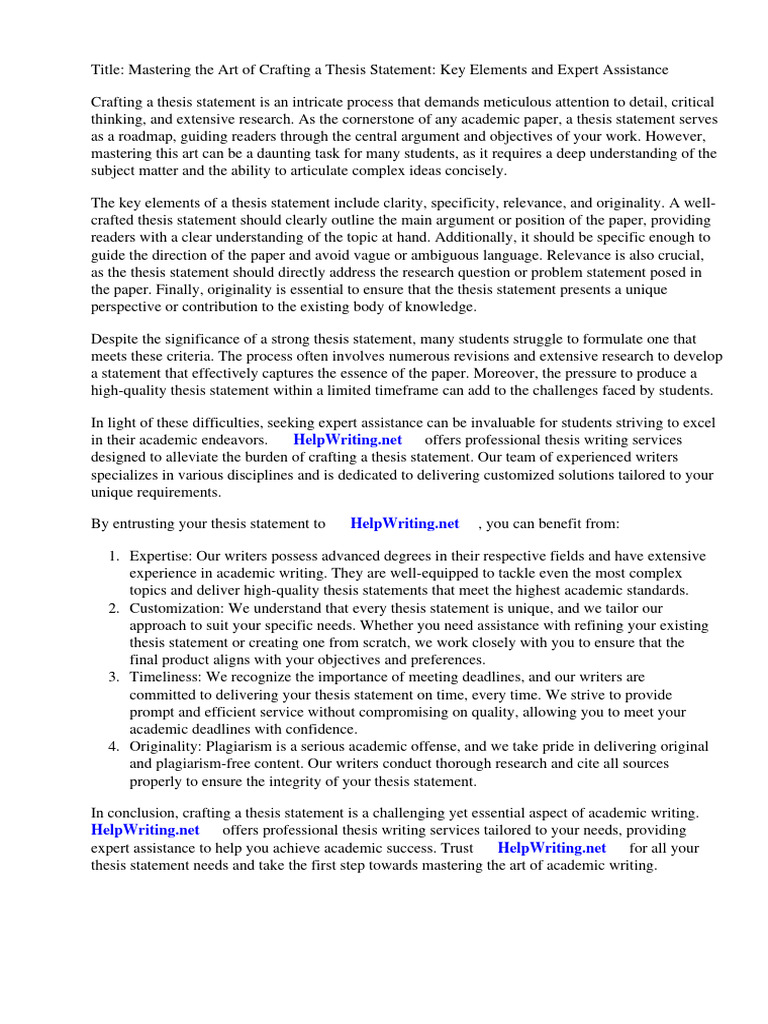 Title: Mastering the Art of Crafting a Thesis Statement: Key Elements and Expert Assistance

Crafting a thesis statement is an intricate process that demands meticulous attention to detail, critical thinking, and extensive research. As the cornerstone of any academic paper, a thesis statement serves as a roadmap, guiding readers through the central argument and objectives of your work. However, mastering this art can be a daunting task for many students, as it requires a deep understanding of the subject matter and the ability to articulate complex ideas concisely.

The key elements of a thesis statement include clarity, specificity, relevance, and originality. A well-crafted thesis statement should clearly outline the main argument or position of the paper, providing readers with a clear understanding of the topic at hand. Additionally, it should be specific enough to guide the direction of the paper and avoid vague or ambiguous language. Relevance is also crucial, as the thesis statement should directly address the research question or problem statement posed in the paper. Finally, originality is essential to ensure that the thesis statement presents a unique perspective or contribution to the existing body of knowledge.

Despite the significance of a strong thesis statement, many students struggle to formulate one that meets these criteria. The process often involves numerous revisions and extensive research to develop a statement that effectively captures the essence of the paper. Moreover, the pressure to produce a high-quality thesis statement within a limited timeframe can add to the challenges faced by students.

In light of these difficulties, seeking expert assistance can be invaluable for students striving to excel in their academic endeavors. HelpWriting.net offers professional thesis writing services designed to alleviate the burden of crafting a thesis statement. Our team of experienced writers specializes in various disciplines and is dedicated to delivering customized solutions tailored to your unique requirements.

By entrusting your thesis statement to HelpWriting.net , you can benefit from:

1. Expertise: Our writers possess advanced degrees in their respective fields and have extensive experience in academic writing. They are well-equipped to tackle even the most complex topics and deliver high-quality thesis statements that meet the highest academic standards.
2. Customization: We understand that every thesis statement is unique, and we tailor our approach to suit your specific needs. Whether you need assistance with refining your existing thesis statement or creating one from scratch, we work closely with you to ensure that the final product aligns with your objectives and preferences.
3. Timeliness: We recognize the importance of meeting deadlines, and our writers are committed to delivering your thesis statement on time, every time. We strive to provide prompt and efficient service without compromising on quality, allowing you to meet your academic deadlines with confidence.
4. Originality: Plagiarism is a serious academic offense, and we take pride in delivering original and plagiarism-free content. Our writers conduct thorough research and cite all sources properly to ensure the integrity of your thesis statement.

In conclusion, crafting a thesis statement is a challenging yet essential aspect of academic writing. HelpWriting.net offers professional thesis writing services tailored to your needs, providing expert assistance to help you achieve academic success. Trust HelpWriting.net for all your thesis statement needs and take the first step towards mastering the art of academic writing.